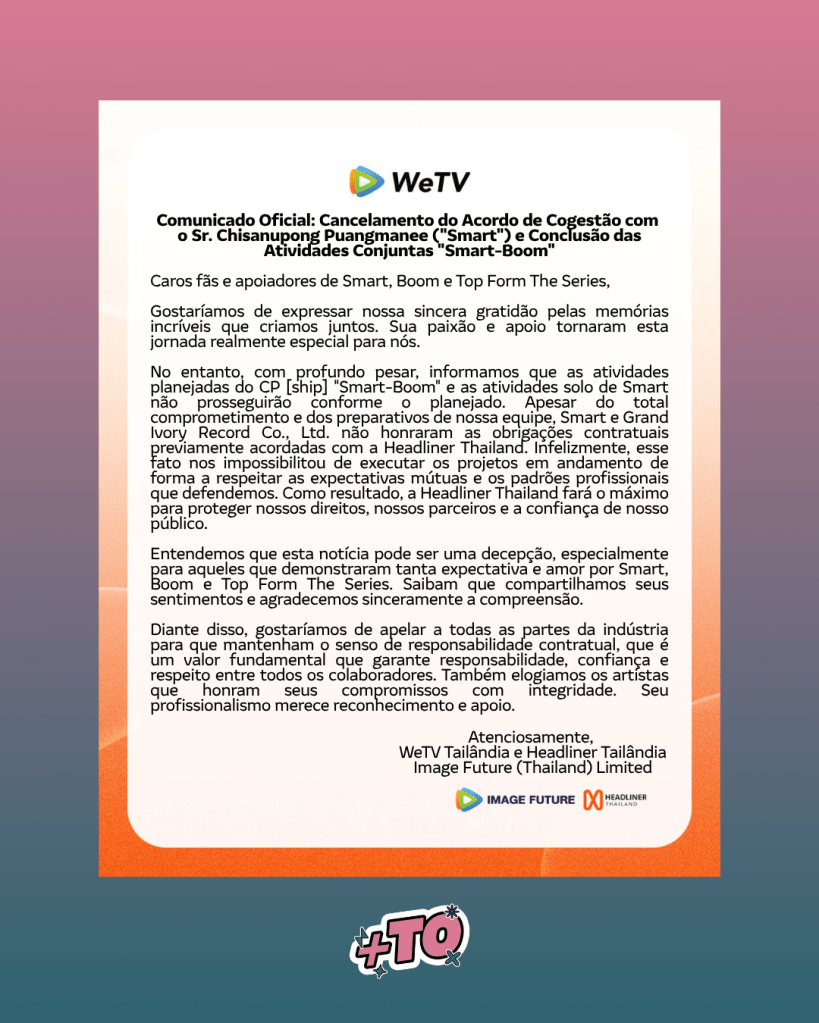 WeTV

Comunicado Oficial: Cancelamento do Acordo de Cogestão com o Sr. Chisanupong Puangmanee ("Smart") e Conclusão das Atividades Conjuntas "Smart-Boom"

Caros fãs e apoiadores de Smart, Boom e Top Form The Series,

Gostaríamos de expressar nossa sincera gratidão pelas memórias incríveis que criamos juntos. Sua paixão e apoio tornaram esta jornada realmente especial para nós.

No entanto, com profundo pesar, informamos que as atividades planejadas do CP [ship] "Smart-Boom" e as atividades solo de Smart não prosseguirão conforme o planejado. Apesar do total comprometimento e dos preparativos de nossa equipe, Smart e Grand Ivory Record Co., Ltd. não honraram as obrigações contratuais previamente acordadas com a Headliner Thailand. Infelizmente, esse fato nos impossibilitou de executar os projetos em andamento de forma a respeitar as expectativas mútuas e os padrões profissionais que defendemos. Como resultado, a Headliner Thailand fará o máximo para proteger nossos direitos, nossos parceiros e a confiança de nosso público.

Entendemos que esta notícia pode ser uma decepção, especialmente para aqueles que demonstraram tanta expectativa e amor por Smart, Boom e Top Form The Series. Saibam que compartilhamos seus sentimentos e agradecemos sinceramente a compreensão.

Diante disso, gostaríamos de apelar a todas as partes da indústria para que mantenham o senso de responsabilidade contratual, que é um valor fundamental que garante responsabilidade, confiança e respeito entre todos os colaboradores. Também elogiamos os artistas que honram seus compromissos com integridade. Seu profissionalismo merece reconhecimento e apoio.

Atenciosamente,
WeTV Tailândia e Headliner Tailândia
Image Future (Thailand) Limited

IMAGE FUTURE HEADLINER THAILAND

+TQ